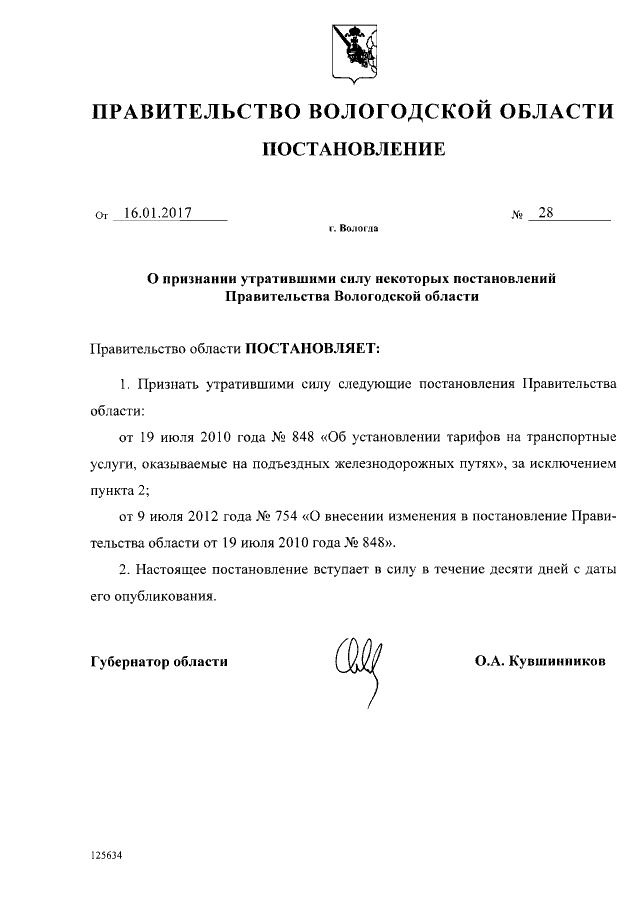 ПРАВИТЕЛЬСТВО ВОЛОГОДСКОЙ ОБЛАСТИ

ПОСТАНОВЛЕНИЕ

От 16.01.2017 № 28

г. Вологда

О признании утратившими силу некоторых постановлений Правительства Вологодской области

Правительство области ПОСТАНОВЛЯЕТ:

1. Признать утратившими силу следующие постановления Правительства области:

от 19 июля 2010 года № 848 «Об установлении тарифов на транспортные услуги, оказываемые на подъездных железнодорожных путях», за исключением пункта 2;

от 9 июля 2012 года № 754 «О внесении изменения в постановление Правительства области от 19 июля 2010 года № 848».

2. Настоящее постановление вступает в силу в течение десяти дней с даты его опубликования.

Губернатор области О.А. Кувшинников

125634